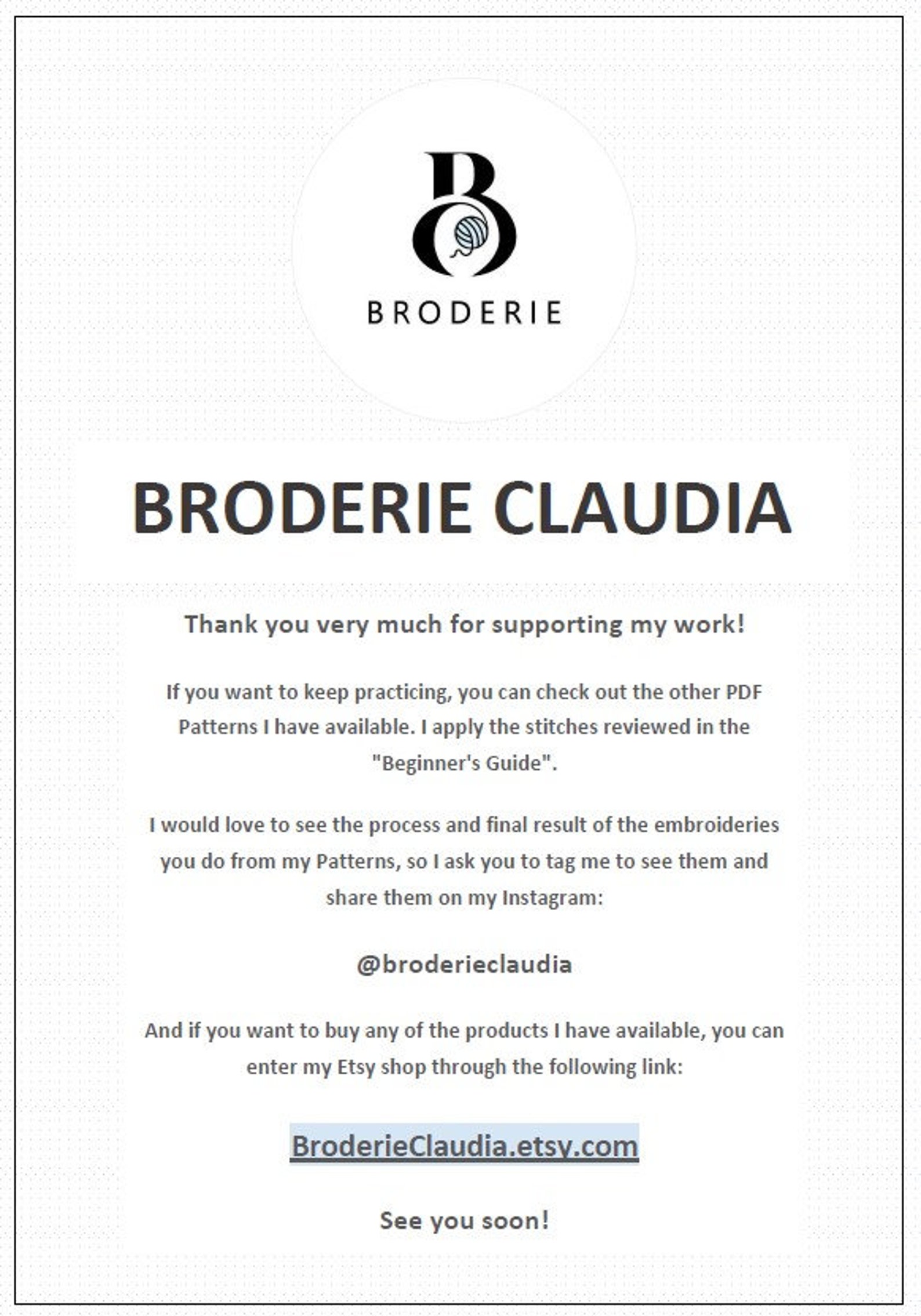 B

BRODERIE

BRODERIE CLAUDIA

Thank you very much for supporting my work!

If you want to keep practicing, you can check out the other PDF Patterns I have available. I apply the stitches reviewed in the "Beginner's Guide".

I would love to see the process and final result of the embroideries you do from my Patterns, so I ask you to tag me to see them and share them on my Instagram:

@broderieclaudia

And if you want to buy any of the products I have available, you can enter my Etsy shop through the following link:

BroderieClaudia.etsy.com

See you soon!